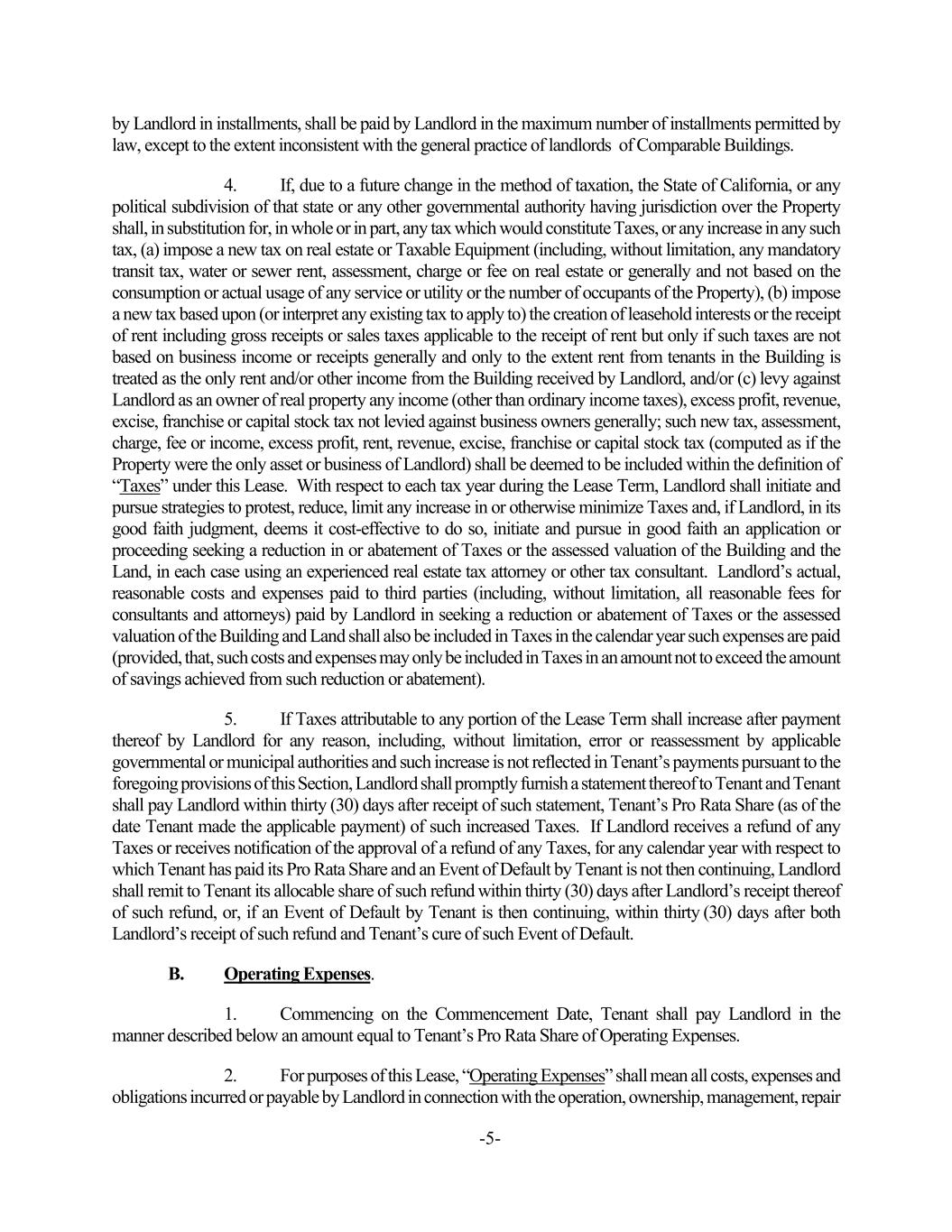 by Landlord in installments, shall be paid by Landlord in the maximum number of installments permitted by law, except to the extent inconsistent with the general practice of landlords of Comparable Buildings.

4. If, due to a future change in the method of taxation, the State of California, or any political subdivision of that state or any other governmental authority having jurisdiction over the Property shall, in substitution for, in whole or in part, any tax which would constitute Taxes, or any increase in any such tax, (a) impose a new tax on real estate or Taxable Equipment (including, without limitation, any mandatory transit tax, water or sewer rent, assessment, charge or fee on real estate or generally and not based on the consumption or actual usage of any service or utility or the number of occupants of the Property), (b) impose a new tax based upon (or interpret any existing tax to apply to) the creation of leasehold interests or the receipt of rent including gross receipts or sales taxes applicable to the receipt of rent but only if such taxes are not based on business income or receipts generally and only to the extent rent from tenants in the Building is treated as the only rent and/or other income from the Building received by Landlord, and/or (c) levy against Landlord as an owner of real property any income (other than ordinary income taxes), excess profit, revenue, excise, franchise or capital stock tax not levied against business owners generally; such new tax, assessment, charge, fee or income, excess profit, rent, revenue, excise, franchise or capital stock tax (computed as if the Property were the only asset or business of Landlord) shall be deemed to be included within the definition of "Taxes" under this Lease. With respect to each tax year during the Lease Term, Landlord shall initiate and pursue strategies to protest, reduce, limit any increase in or otherwise minimize Taxes and, if Landlord, in its good faith judgment, deems it cost-effective to do so, initiate and pursue in good faith an application or proceeding seeking a reduction in or abatement of Taxes or the assessed valuation of the Building and the Land, in each case using an experienced real estate tax attorney or other tax consultant. Landlord's actual, reasonable costs and expenses paid to third parties (including, without limitation, all reasonable fees for consultants and attorneys) paid by Landlord in seeking a reduction or abatement of Taxes or the assessed valuation of the Building and Land shall also be included in Taxes in the calendar year such expenses are paid (provided, that, such costs and expenses may only be included in Taxes in an amount not to exceed the amount of savings achieved from such reduction or abatement).

5. If Taxes attributable to any portion of the Lease Term shall increase after payment thereof by Landlord for any reason, including, without limitation, error or reassessment by applicable governmental or municipal authorities and such increase is not reflected in Tenant's payments pursuant to the foregoing provisions of this Section, Landlord shall promptly furnish a statement thereof to Tenant and Tenant shall pay Landlord within thirty (30) days after receipt of such statement, Tenant's Pro Rata Share (as of the date Tenant made the applicable payment) of such increased Taxes. If Landlord receives a refund of any Taxes or receives notification of the approval of a refund of any Taxes, for any calendar year with respect to which Tenant has paid its Pro Rata Share and an Event of Default by Tenant is not then continuing, Landlord shall remit to Tenant its allocable share of such refund within thirty (30) days after Landlord's receipt thereof of such refund, or, if an Event of Default by Tenant is then continuing, within thirty (30) days after both Landlord's receipt of such refund and Tenant's cure of such Event of Default.

B. Operating Expenses.

1. Commencing on the Commencement Date, Tenant shall pay Landlord in the manner described below an amount equal to Tenant's Pro Rata Share of Operating Expenses.

2. For purposes of this Lease, "Operating Expenses" shall mean all costs, expenses and obligations incurred or payable by Landlord in connection with the operation, ownership, management, repair

-5-